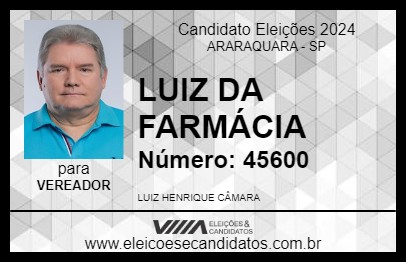 Candidato Eleições 2024
ARARAQUARA - SP

LUIZ DA FARMÁCIA
Número: 45600

para
VEREADOR

LUIZ HENRIQUE CÂMARA

VIIIA ELEIÇÕES & CANDIDATOS
www.eleicoesecandidatos.com.br